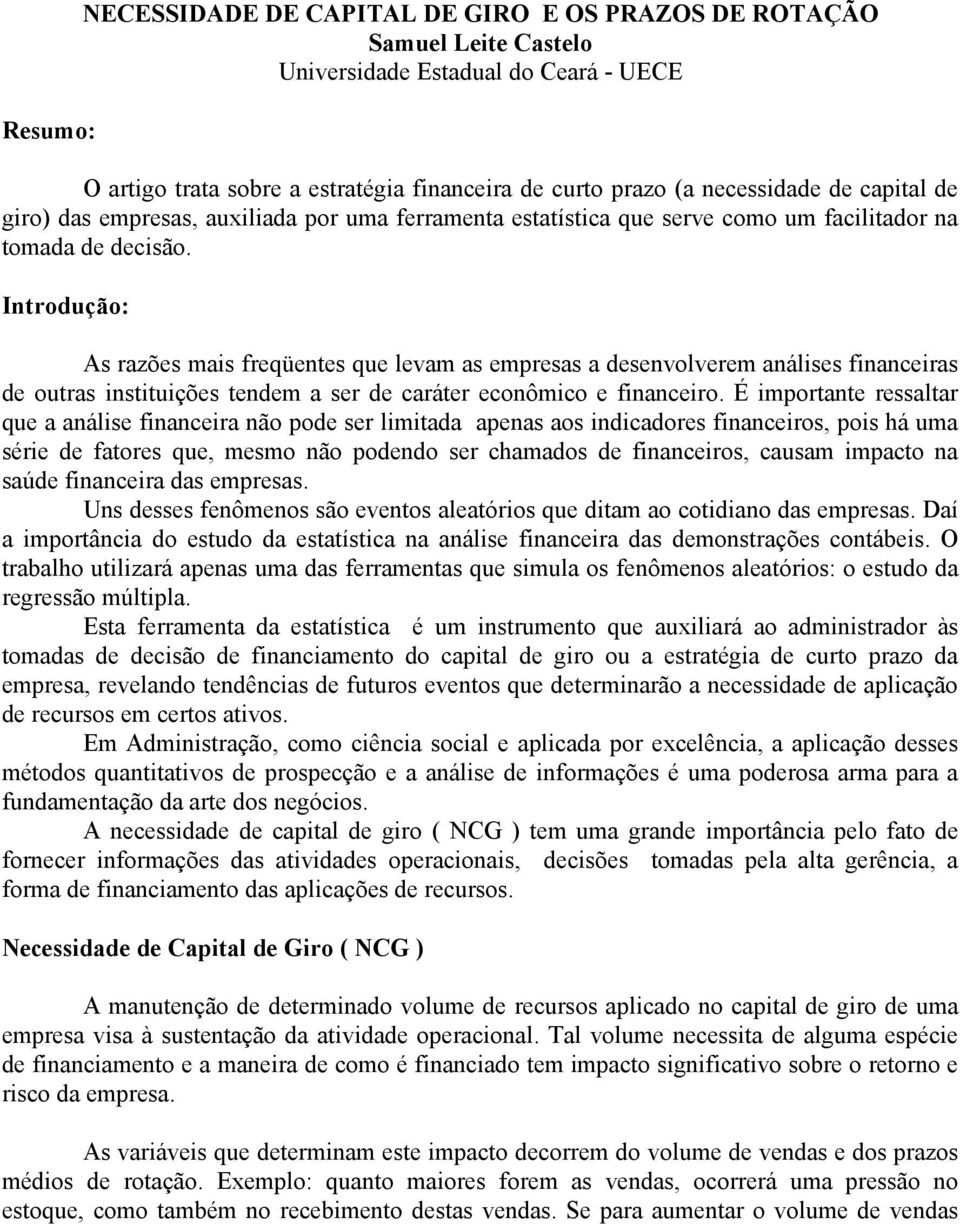 NECESSIDADE DE CAPITAL DE GIRO E OS PRAZOS DE ROTAÇÃO
Samuel Leite Castelo
Universidade Estadual do Ceará - UECE

Resumo:

O artigo trata sobre a estratégia financeira de curto prazo (a necessidade de capital de giro) das empresas, auxiliada por uma ferramenta estatística que serve como um facilitador na tomada de decisão.

Introdução:

As razões mais freqüentes que levam as empresas a desenvolverem análises financeiras de outras instituições tendem a ser de caráter econômico e financeiro. É importante ressaltar que a análise financeira não pode ser limitada apenas aos indicadores financeiros, pois há uma série de fatores que, mesmo não podendo ser chamados de financeiros, causam impacto na saúde financeira das empresas.

Uns desses fenômenos são eventos aleatórios que ditam ao cotidiano das empresas. Daí a importância do estudo da estatística na análise financeira das demonstrações contábeis. O trabalho utilizará apenas uma das ferramentas que simula os fenômenos aleatórios: o estudo da regressão múltipla.

Esta ferramenta da estatística é um instrumento que auxiliará ao administrador às tomadas de decisão de financiamento do capital de giro ou a estratégia de curto prazo da empresa, revelando tendências de futuros eventos que determinarão a necessidade de aplicação de recursos em certos ativos.

Em Administração, como ciência social e aplicada por excelência, a aplicação desses métodos quantitativos de prospecção e a análise de informações é uma poderosa arma para a fundamentação da arte dos negócios.

A necessidade de capital de giro ( NCG ) tem uma grande importância pelo fato de fornecer informações das atividades operacionais, decisões tomadas pela alta gerência, a forma de financiamento das aplicações de recursos.

Necessidade de Capital de Giro ( NCG )

A manutenção de determinado volume de recursos aplicado no capital de giro de uma empresa visa à sustentação da atividade operacional. Tal volume necessita de alguma espécie de financiamento e a maneira de como é financiado tem impacto significativo sobre o retorno e risco da empresa.

As variáveis que determinam este impacto decorrem do volume de vendas e dos prazos médios de rotação. Exemplo: quanto maiores forem as vendas, ocorrerá uma pressão no estoque, como também no recebimento destas vendas. Se para aumentar o volume de vendas